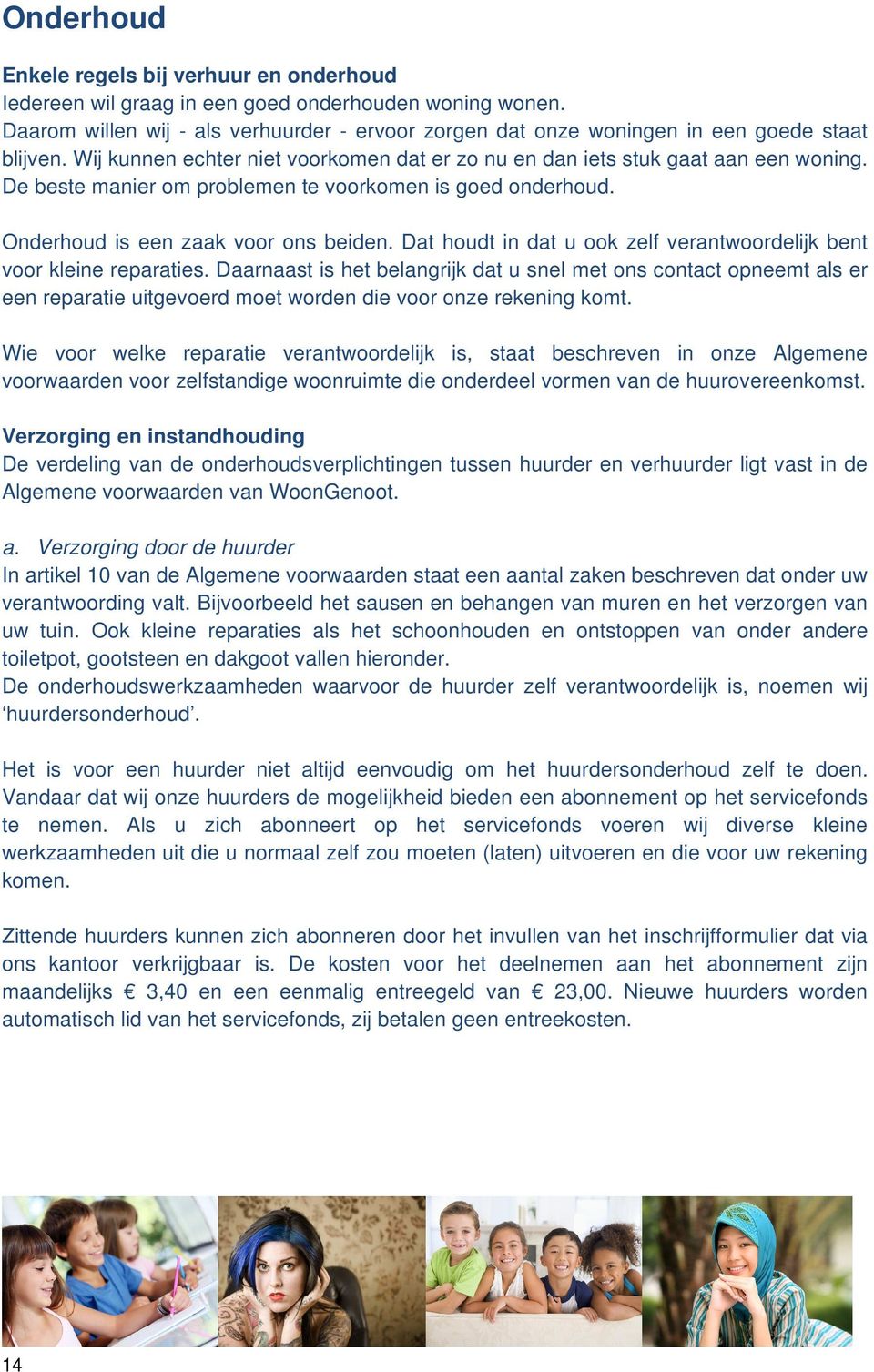 Onderhoud

Enkele regels bij verhuur en onderhoud
Iedereen wil graag in een goed onderhouden woning wonen. Daarom willen wij - als verhuurder - ervoor zorgen dat onze woningen in een goede staat blijven. Wij kunnen echter niet voorkomen dat er zo nu en dan iets stuk gaat aan een woning. De beste manier om problemen te voorkomen is goed onderhoud.

Onderhoud is een zaak voor ons beiden. Dat houdt in dat u ook zelf verantwoordelijk bent voor kleine reparaties. Daarnaast is het belangrijk dat u snel met ons contact opneemt als er een reparatie uitgevoerd moet worden die voor onze rekening komt.

Wie voor welke reparatie verantwoordelijk is, staat beschreven in onze Algemene voorwaarden voor zelfstandige woonruimte die onderdeel vormen van de huurovereenkomst.

Verzorging en instandhouding
De verdeling van de onderhoudsverplichtingen tussen huurder en verhuurder ligt vast in de Algemene voorwaarden van WoonGenoot.

a. Verzorging door de huurder
In artikel 10 van de Algemene voorwaarden staat een aantal zaken beschreven dat onder uw verantwoording valt. Bijvoorbeeld het sausen en behangen van muren en het verzorgen van uw tuin. Ook kleine reparaties als het schoonhouden en ontstoppen van onder andere toiletpot, gootsteen en dakgoot vallen hieronder.
De onderhoudswerkzaamheden waarvoor de huurder zelf verantwoordelijk is, noemen wij ‘huurdersonderhoud’.

Het is voor een huurder niet altijd eenvoudig om het huurdersonderhoud zelf te doen. Vandaar dat wij onze huurders de mogelijkheid bieden een abonnement op het servicefonds te nemen. Als u zich abonneert op het servicefonds voeren wij diverse kleine werkzaamheden uit die u normaal zelf zou moeten (laten) uitvoeren en die voor uw rekening komen.

Zittende huurders kunnen zich abonneren door het invullen van het inschrijfformulier dat via ons kantoor verkrijgbaar is. De kosten voor het deelnemen aan het abonnement zijn maandelijks € 3,40 en een eenmalig entreegeld van € 23,00. Nieuwe huurders worden automatisch lid van het servicefonds, zij betalen geen entreekosten.

14